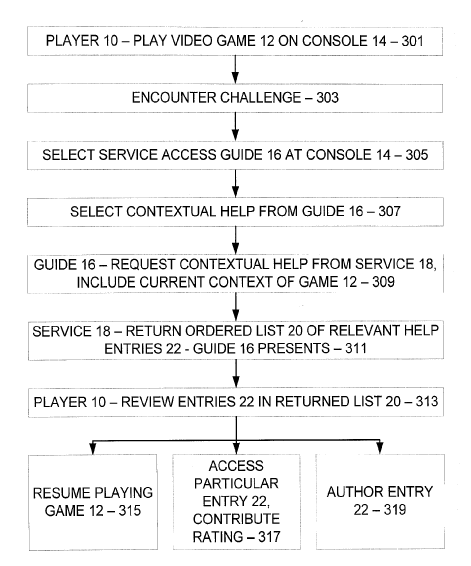 PLAYER 10 – PLAY VIDEO GAME 12 ON CONSOLE 14 – 301

ENCOUNTER CHALLENGE – 303

SELECT SERVICE ACCESS GUIDE 16 AT CONSOLE 14 – 305

SELECT CONTEXTUAL HELP FROM GUIDE 16 – 307

GUIDE 16 – REQUEST CONTEXTUAL HELP FROM SERVICE 18, INCLUDE CURRENT CONTEXT OF GAME 12 – 309

SERVICE 18 – RETURN ORDERED LIST 20 OF RELEVANT HELP ENTRIES 22 - GUIDE 16 PRESENTS – 311

PLAYER 10 – REVIEW ENTRIES 22 IN RETURNED LIST 20 – 313

RESUME PLAYING GAME 12 – 315

ACCESS PARTICULAR ENTRY 22, CONTRIBUTE RATING – 317

AUTHOR ENTRY 22 – 319